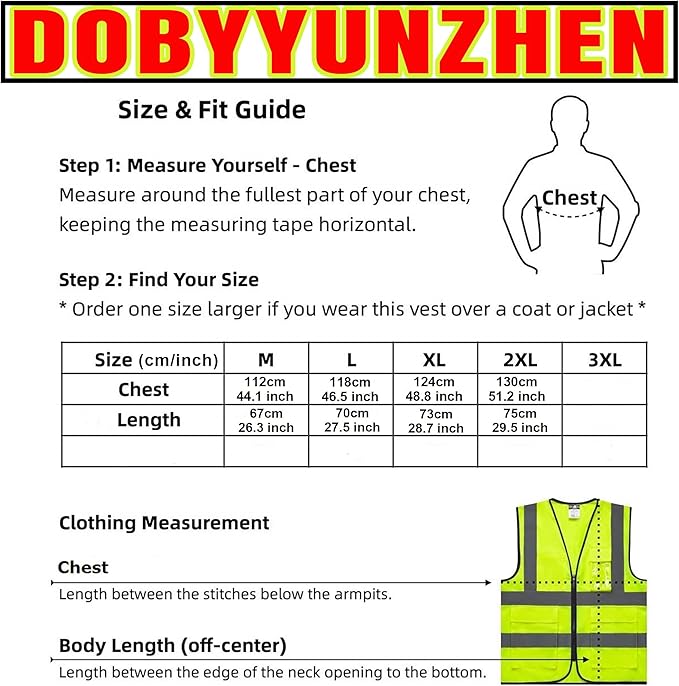 DOBYYUNZHEN

Size & Fit Guide

Step 1: Measure Yourself - Chest
Measure around the fullest part of your chest, keeping the measuring tape horizontal.

Chest

Step 2: Find Your Size
* Order one size larger if you wear this vest over a coat or jacket *

| Size (cm/inch) | M | L | XL | 2XL | 3XL |
|---|---|---|---|---|---|
| Chest | 112cm 44.1 inch | 118cm 46.5 inch | 124cm 48.8 inch | 130cm 51.2 inch | |
| Length | 67cm 26.3 inch | 70cm 27.5 inch | 73cm 28.7 inch | 75cm 29.5 inch | |
| | | | | | |

Clothing Measurement

Chest
Length between the stitches below the armpits.

Body Length (off-center)
Length between the edge of the neck opening to the bottom.